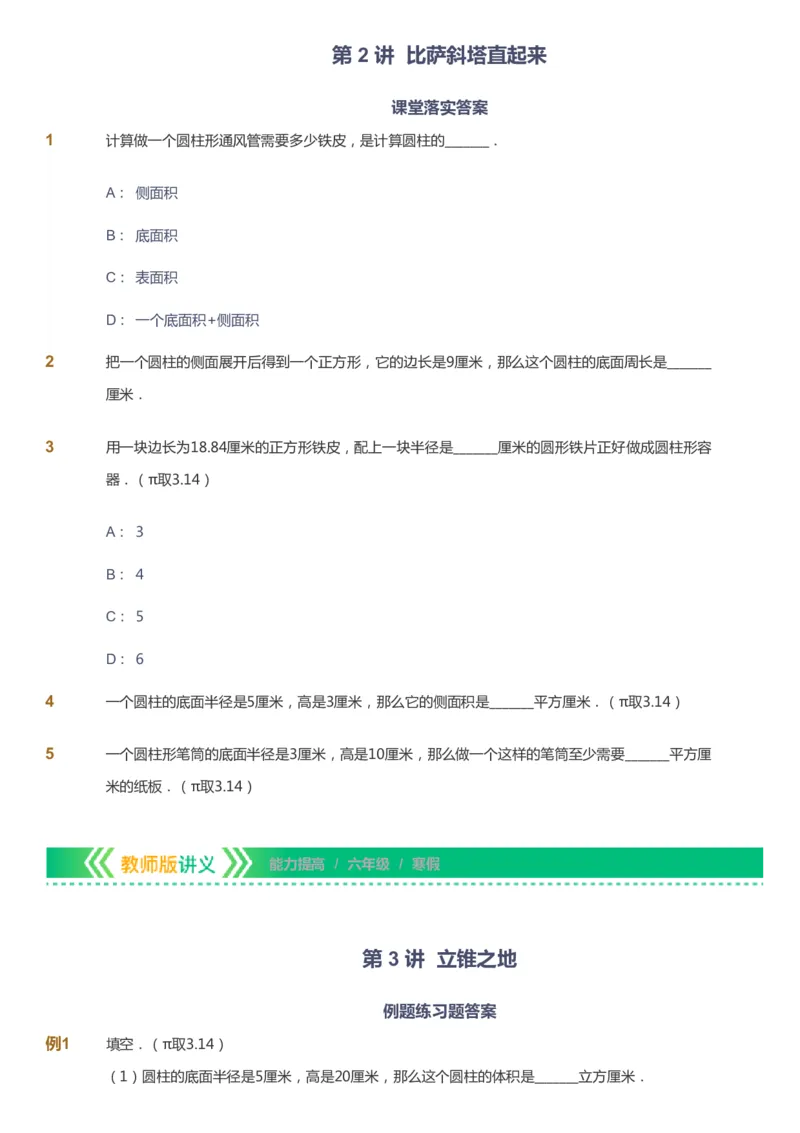 第 2 讲 比萨斜塔直起来

课堂落实答案

1 计算做一个圆柱形通风管需要多少铁皮，是计算圆柱的______．

A： 侧面积

B： 底面积

C： 表面积

D： 一个底面积+侧面积

2 把一个圆柱的侧面展开后得到一个正方形，它的边长是9厘米，那么这个圆柱的底面周长是______厘米．

3 用一块边长为18.84厘米的正方形铁皮，配上一块半径是______厘米的圆形铁片正好做成圆柱形容器．（π取3.14）

A： 3

B： 4

C： 5

D： 6

4 一个圆柱的底面半径是5厘米，高是3厘米，那么它的侧面积是______平方厘米．（π取3.14）

5 一个圆柱形笔筒的底面半径是3厘米，高是10厘米，那么做一个这样的笔筒至少需要______平方厘米的纸板．（π取3.14）

教师版讲义 能力提高 / 六年级 / 寒假

第 3 讲 立锥之地

例题练习题答案

例1 填空．（π取3.14）

（1）圆柱的底面半径是5厘米，高是20厘米，那么这个圆柱的体积是______立方厘米．